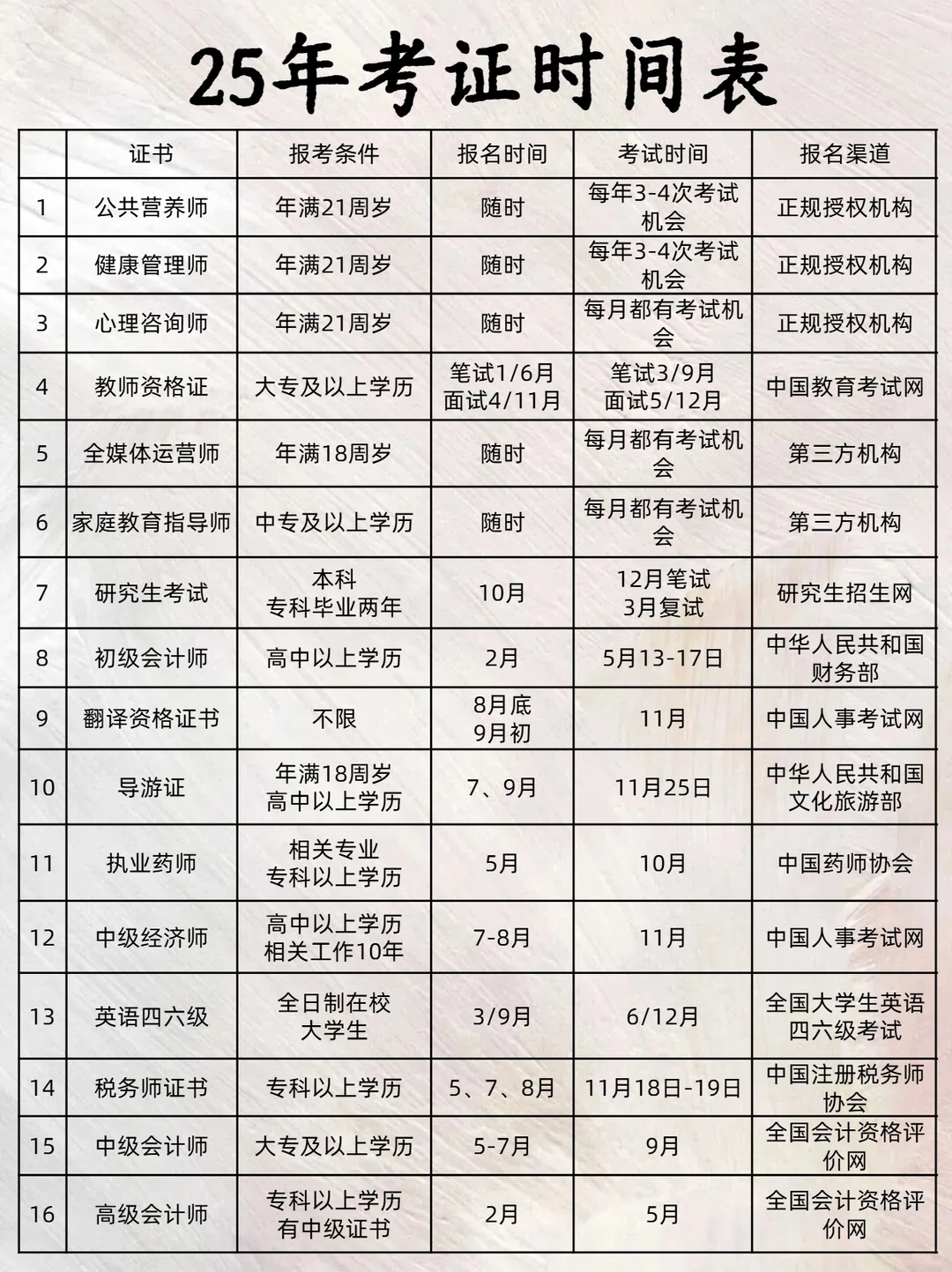 25年考证时间表

| | 证书 | 报考条件 | 报名时间 | 考试时间 | 报名渠道 |
|---|---|---|---|---|---|
| 1 | 公共营养师 | 年满21周岁 | 随时 | 每年3-4次考试机会 | 正规授权机构 |
| 2 | 健康管理师 | 年满21周岁 | 随时 | 每年3-4次考试机会 | 正规授权机构 |
| 3 | 心理咨询师 | 年满21周岁 | 随时 | 每月都有考试机会 | 正规授权机构 |
| 4 | 教师资格证 | 大专及以上学历 | 笔试1/6月 面试4/11月 | 笔试3/9月 面试5/12月 | 中国教育考试网 |
| 5 | 全媒体运营师 | 年满18周岁 | 随时 | 每月都有考试机会 | 第三方机构 |
| 6 | 家庭教育指导师 | 中专及以上学历 | 随时 | 每月都有考试机会 | 第三方机构 |
| 7 | 研究生考试 | 本科 专科毕业两年 | 10月 | 12月笔试 3月复试 | 研究生招生网 |
| 8 | 初级会计师 | 高中以上学历 | 2月 | 5月13-17日 | 中华人民共和国财务部 |
| 9 | 翻译资格证书 | 不限 | 8月底 9月初 | 11月 | 中国人事考试网 |
| 10 | 导游证 | 年满18周岁 高中以上学历 | 7、9月 | 11月25日 | 中华人民共和国文化旅游部 |
| 11 | 执业药师 | 相关专业 专科以上学历 | 5月 | 10月 | 中国药师协会 |
| 12 | 中级经济师 | 高中以上学历 相关工作10年 | 7-8月 | 11月 | 中国人事考试网 |
| 13 | 英语四六级 | 全日制在校大学生 | 3/9月 | 6/12月 | 全国大学生英语四六级考试 |
| 14 | 税务师证书 | 专科以上学历 | 5、7、8月 | 11月18日-19日 | 中国注册税务师协会 |
| 15 | 中级会计师 | 大专及以上学历 | 5-7月 | 9月 | 全国会计资格评价网 |
| 16 | 高级会计师 | 专科以上学历 有中级证书 | 2月 | 5月 | 全国会计资格评价网 |